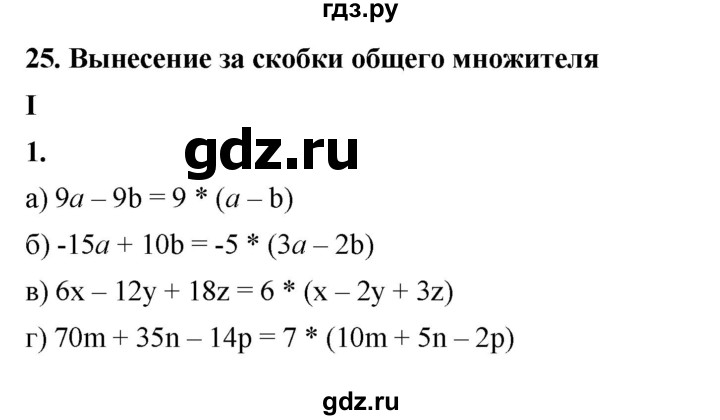 гдз.ру

25. Вынесение за скобки общего множителя

I

1.

gdz.ru

а) $9a - 9b = 9 * (a - b)$

б) $-15a + 10b = -5 * (3a - 2b)$

в) $6x - 12y + 18z = 6 * (x - 2y + 3z)$

г) $70m + 35n - 14p = 7 * (10m + 5n - 2p)$

gdz.ru